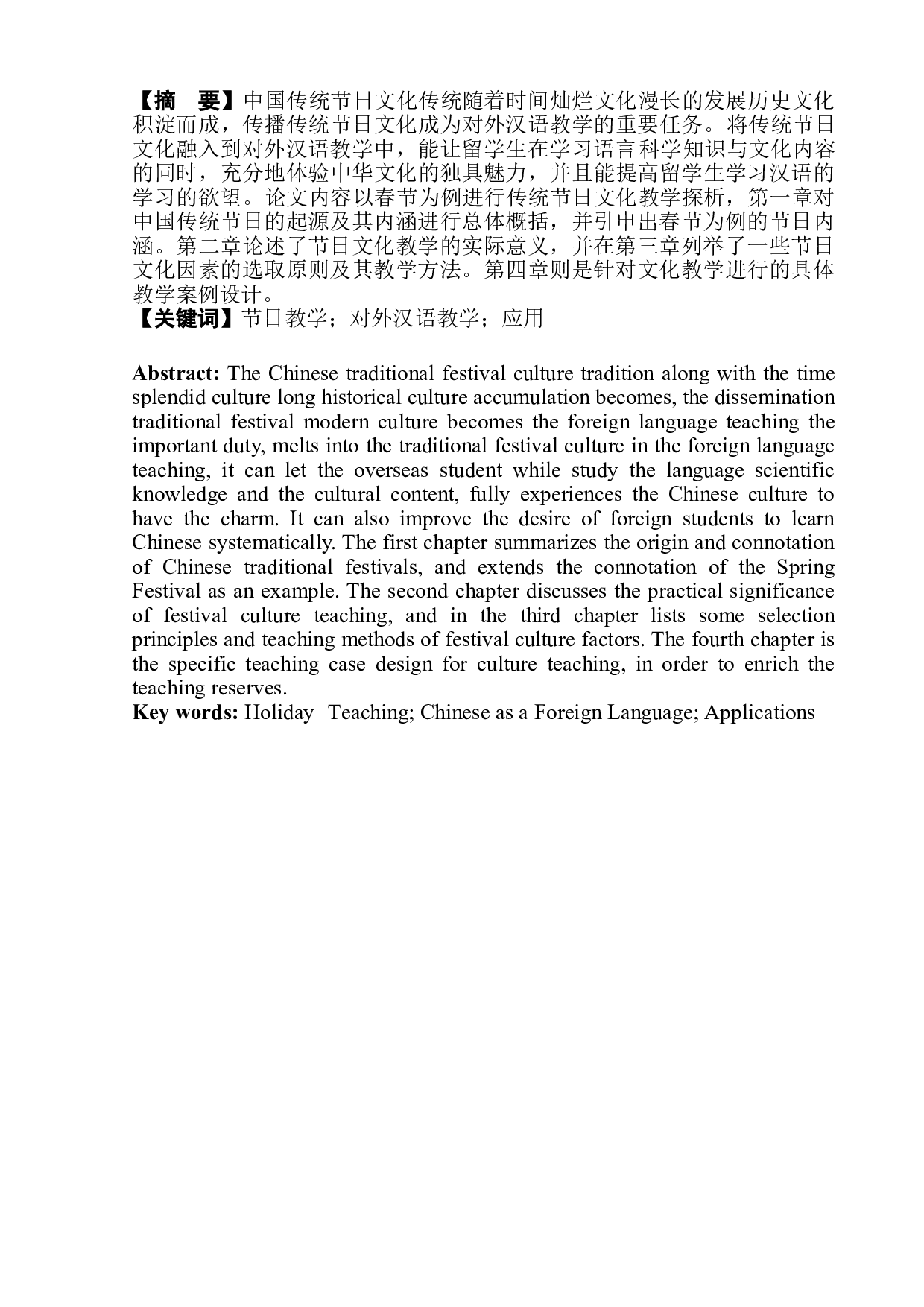 【摘 要】中国传统节日文化传统随着时间灿烂文化漫长的发展历史文化积淀而成，传播传统节日文化成为对外汉语教学的重要任务。将传统节日文化融入到对外汉语教学中，能让留学生在学习语言科学知识与文化内容的同时，充分地体验中华文化的独具魅力，并且能提高留学生学习汉语的学习的欲望。论文内容以春节为例进行传统节日文化教学探析，第一章对中国传统节日的起源及其内涵进行总体概括，并引申出春节为例的节日内涵。第二章论述了节日文化教学的实际意义，并在第三章列举了一些节日文化因素的选取原则及其教学方法。第四章则是针对文化教学进行的具体教学案例设计。
【关键词】节日教学；对外汉语教学；应用

Abstract: The Chinese traditional festival culture tradition along with the time splendid culture long historical culture accumulation becomes, the dissemination traditional festival modern culture becomes the foreign language teaching the important duty, melts into the traditional festival culture in the foreign language teaching, it can let the overseas student while study the language scientific knowledge and the cultural content, fully experiences the Chinese culture to have the charm. It can also improve the desire of foreign students to learn Chinese systematically. The first chapter summarizes the origin and connotation of Chinese traditional festivals, and extends the connotation of the Spring Festival as an example. The second chapter discusses the practical significance of festival culture teaching, and in the third chapter lists some selection principles and teaching methods of festival culture factors. The fourth chapter is the specific teaching case design for culture teaching, in order to enrich the teaching reserves.
Key words: Holiday Teaching; Chinese as a Foreign Language; Applications